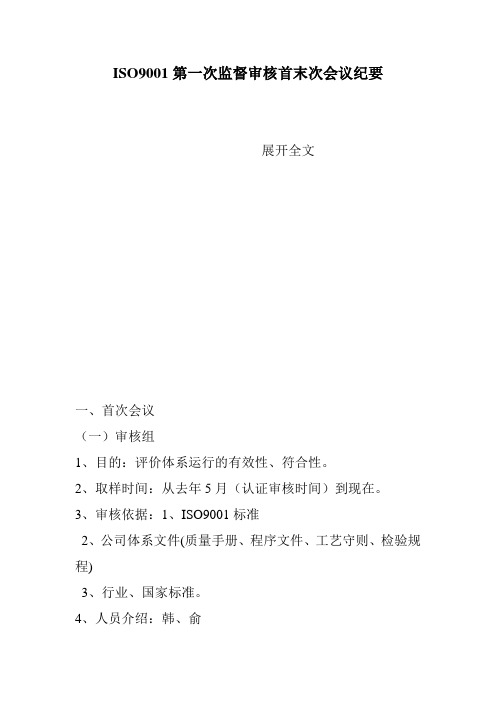 ISO9001 第一次监督审核首末次会议纪要

展开全文

一、首次会议

（一）审核组

1、目的：评价体系运行的有效性、符合性。

2、取样时间：从去年 5 月（认证审核时间）到现在。

3、审核依据：1、ISO9001 标准

2、公司体系文件(质量手册、程序文件、工艺守则、检验规程)

3、行业、国家标准。

4、人员介绍：韩、俞